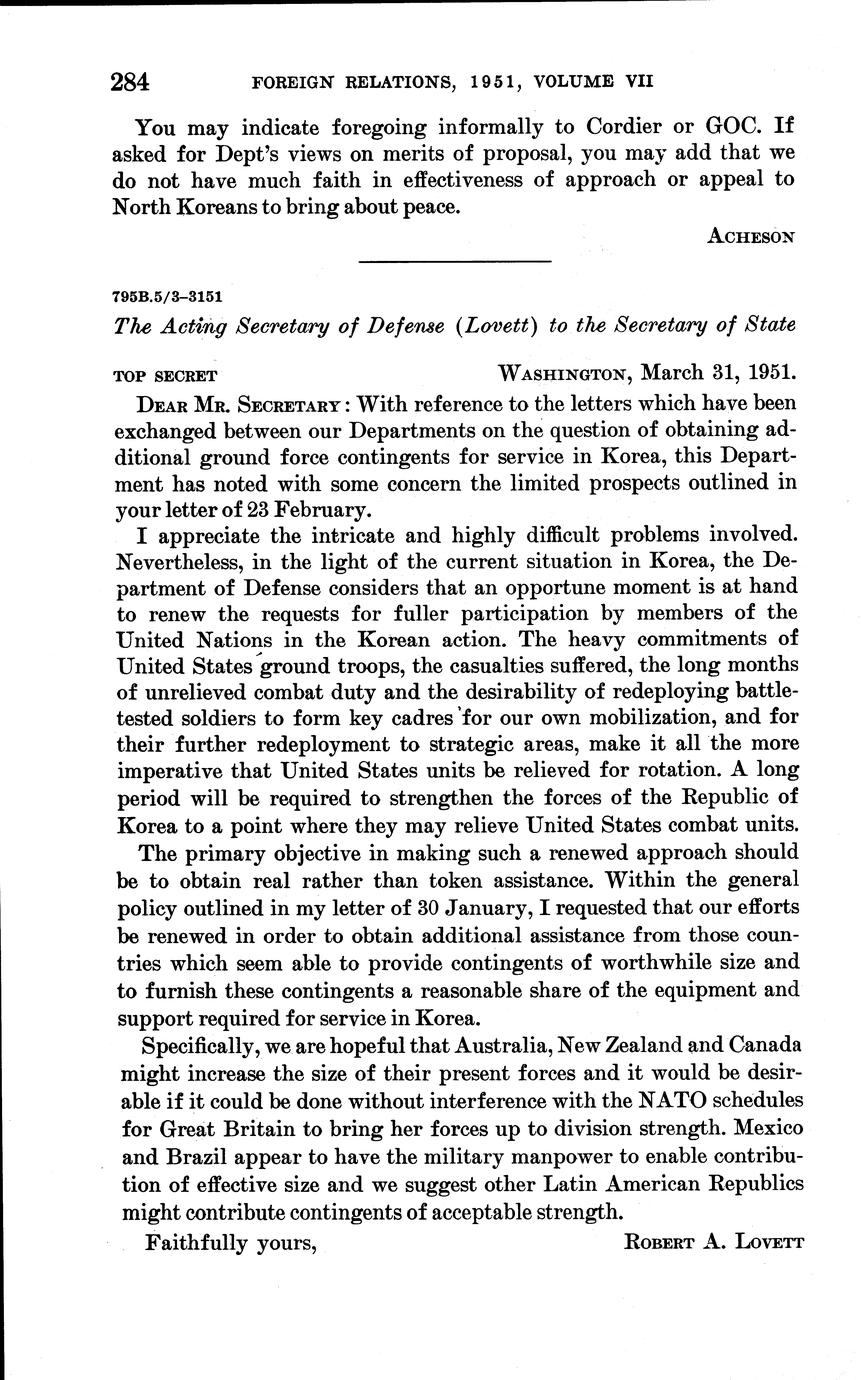 284 FOREIGN RELATIONS, 1951, VOLUME VII

You may indicate foregoing informally to Cordier or GOC. If asked for Dept's views on merits of proposal, you may add that we do not have much faith in effectiveness of approach or appeal to North Koreans to bring about peace.

ACHESON

795B.5/3–3151

The Acting Secretary of Defense (Lovett) to the Secretary of State

TOP SECRET WASHINGTON, March 31, 1951.

DEAR MR. SECRETARY: With reference to the letters which have been exchanged between our Departments on the question of obtaining additional ground force contingents for service in Korea, this Department has noted with some concern the limited prospects outlined in your letter of 23 February.

I appreciate the intricate and highly difficult problems involved. Nevertheless, in the light of the current situation in Korea, the Department of Defense considers that an opportune moment is at hand to renew the requests for fuller participation by members of the United Nations in the Korean action. The heavy commitments of United States ground troops, the casualties suffered, the long months of unrelieved combat duty and the desirability of redeploying battle-tested soldiers to form key cadres for our own mobilization, and for their further redeployment to strategic areas, make it all the more imperative that United States units be relieved for rotation. A long period will be required to strengthen the forces of the Republic of Korea to a point where they may relieve United States combat units.

The primary objective in making such a renewed approach should be to obtain real rather than token assistance. Within the general policy outlined in my letter of 30 January, I requested that our efforts be renewed in order to obtain additional assistance from those countries which seem able to provide contingents of worthwhile size and to furnish these contingents a reasonable share of the equipment and support required for service in Korea.

Specifically, we are hopeful that Australia, New Zealand and Canada might increase the size of their present forces and it would be desirable if it could be done without interference with the NATO schedules for Great Britain to bring her forces up to division strength. Mexico and Brazil appear to have the military manpower to enable contribution of effective size and we suggest other Latin American Republics might contribute contingents of acceptable strength.

Faithfully yours, ROBERT A. LOVETT